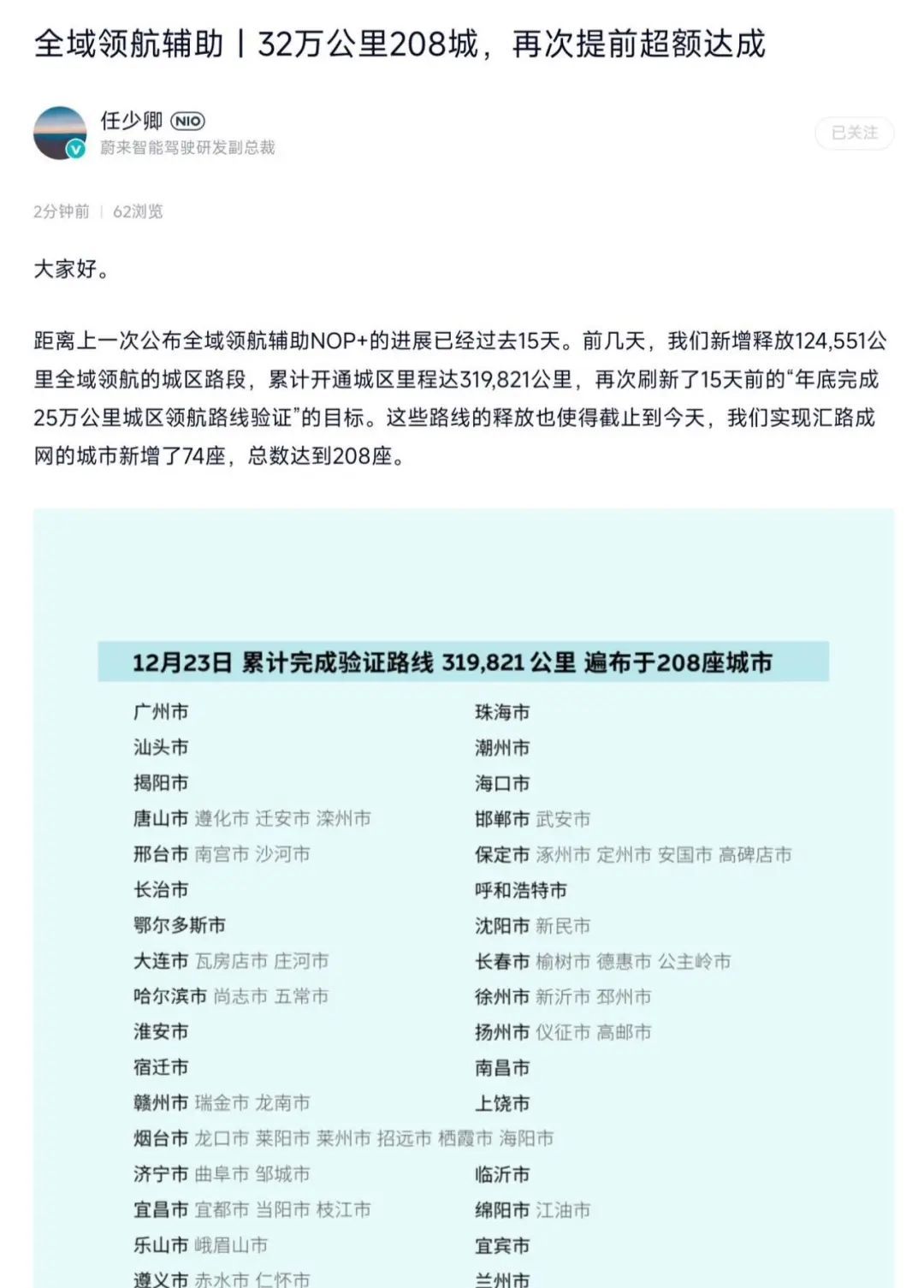 全域领航辅助丨32万公里208城，再次提前超额达成

任少卿 NIO
蔚来智能驾驶研发副总裁

已关注

2分钟前 | 62浏览

大家好。

距离上一次公布全域领航辅助NOP+的进展已经过去15天。前几天，我们新增释放124,551公里全域领航的城区路段，累计开通城区里程达319,821公里，再次刷新了15天前的“年底完成25万公里城区领航路线验证”的目标。这些路线的释放也使得截止到今天，我们实现汇路成网的城市新增了74座，总数达到208座。

12月23日 累计完成验证路线 319,821 公里 遍布于208座城市

广州市
汕头市
揭阳市
唐山市 遵化市 迁安市 滦州市
邢台市 南宫市 沙河市
长治市
鄂尔多斯市
大连市 瓦房店市 庄河市
哈尔滨市 尚志市 五常市
淮安市
宿迁市
赣州市 瑞金市 龙南市
烟台市 龙口市 莱阳市 莱州市 招远市 栖霞市 海阳市
济宁市 曲阜市 邹城市
宜昌市 宜都市 当阳市 枝江市
乐山市 峨眉山市
遵义市 赤水市 仁怀市

珠海市
潮州市
海口市
邯郸市 武安市
保定市 涿州市 定州市 安国市 高碑店市
呼和浩特市
沈阳市 新民市
长春市 榆树市 德惠市 公主岭市
徐州市 新沂市 邳州市
扬州市 仪征市 高邮市
南昌市
上饶市
临沂市
绵阳市 江油市
宜宾市
兰州市